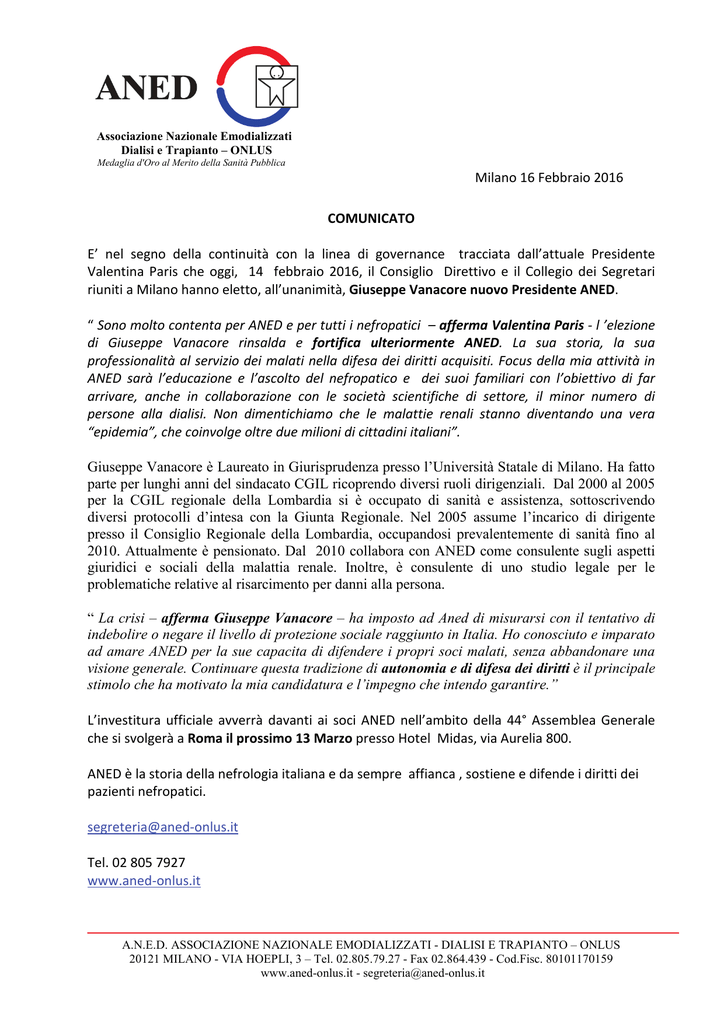 ANED

Associazione Nazionale Emodializzati
Dialisi e Trapianto – ONLUS
Medaglia d'Oro al Merito della Sanità Pubblica

Milano 16 Febbraio 2016

COMUNICATO

E' nel segno della continuità con la linea di governance tracciata dall'attuale Presidente Valentina Paris che oggi, 14 febbraio 2016, il Consiglio Direttivo e il Collegio dei Segretari riuniti a Milano hanno eletto, all'unanimità, Giuseppe Vanacore nuovo Presidente ANED.

" Sono molto contenta per ANED e per tutti i nefropatici – afferma Valentina Paris - l 'elezione di Giuseppe Vanacore rinsalda e fortifica ulteriormente ANED. La sua storia, la sua professionalità al servizio dei malati nella difesa dei diritti acquisiti. Focus della mia attività in ANED sarà l'educazione e l'ascolto del nefropatico e dei suoi familiari con l'obiettivo di far arrivare, anche in collaborazione con le società scientifiche di settore, il minor numero di persone alla dialisi. Non dimentichiamo che le malattie renali stanno diventando una vera "epidemia", che coinvolge oltre due milioni di cittadini italiani".

Giuseppe Vanacore è Laureato in Giurisprudenza presso l'Università Statale di Milano. Ha fatto parte per lunghi anni del sindacato CGIL ricoprendo diversi ruoli dirigenziali. Dal 2000 al 2005 per la CGIL regionale della Lombardia si è occupato di sanità e assistenza, sottoscrivendo diversi protocolli d'intesa con la Giunta Regionale. Nel 2005 assume l'incarico di dirigente presso il Consiglio Regionale della Lombardia, occupandosi prevalentemente di sanità fino al 2010. Attualmente è pensionato. Dal 2010 collabora con ANED come consulente sugli aspetti giuridici e sociali della malattia renale. Inoltre, è consulente di uno studio legale per le problematiche relative al risarcimento per danni alla persona.

" La crisi – afferma Giuseppe Vanacore – ha imposto ad Aned di misurarsi con il tentativo di indebolire o negare il livello di protezione sociale raggiunto in Italia. Ho conosciuto e imparato ad amare ANED per la sue capacita di difendere i propri soci malati, senza abbandonare una visione generale. Continuare questa tradizione di autonomia e di difesa dei diritti è il principale stimolo che ha motivato la mia candidatura e l'impegno che intendo garantire."

L'investitura ufficiale avverrà davanti ai soci ANED nell'ambito della 44° Assemblea Generale che si svolgerà a Roma il prossimo 13 Marzo presso Hotel Midas, via Aurelia 800.

ANED è la storia della nefrologia italiana e da sempre affianca , sostiene e difende i diritti dei pazienti nefropatici.

segreteria@aned-onlus.it

Tel. 02 805 7927
www.aned-onlus.it

A.N.E.D. ASSOCIAZIONE NAZIONALE EMODIALIZZATI - DIALISI E TRAPIANTO – ONLUS
20121 MILANO - VIA HOEPLI, 3 – Tel. 02.805.79.27 - Fax 02.864.439 - Cod.Fisc. 80101170159
www.aned-onlus.it - segreteria@aned-onlus.it